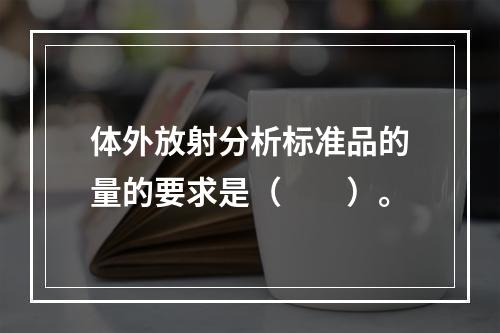 体外放射分析标准品的量的要求是（　　）。